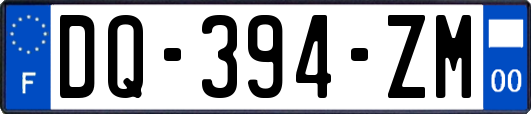 F
DQ-394-ZM
00